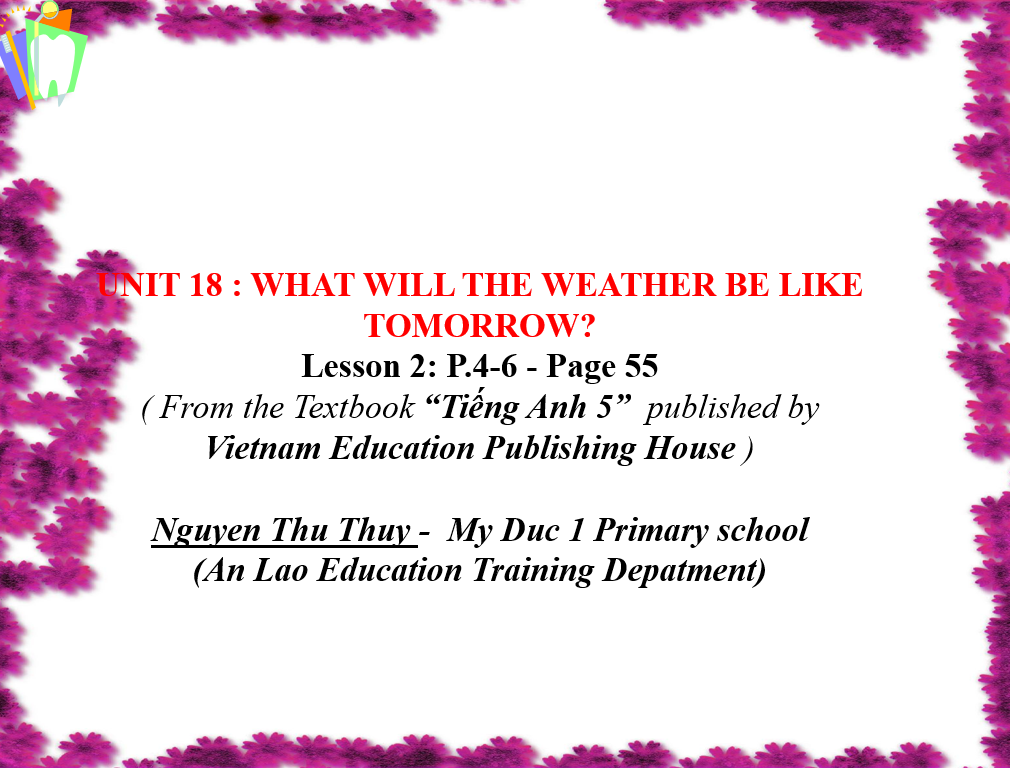 UNIT 18 : WHAT WILL THE WEATHER BE LIKE TOMORROW?

Lesson 2: P.4-6 - Page 55

( From the Textbook "Tiếng Anh 5" published by Vietnam Education Publishing House )

Nguyen Thu Thuy - My Duc 1 Primary school
(An Lao Education Training Depatment)